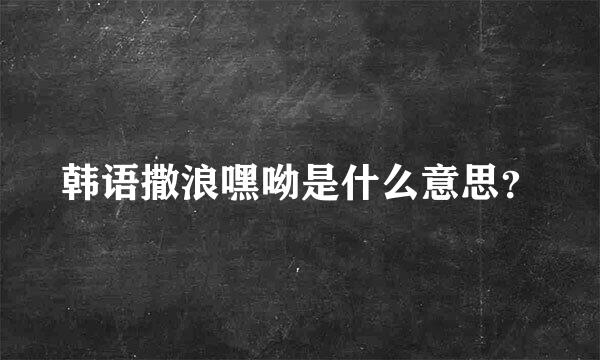 韩语撒浪嘿呦是什么意思？